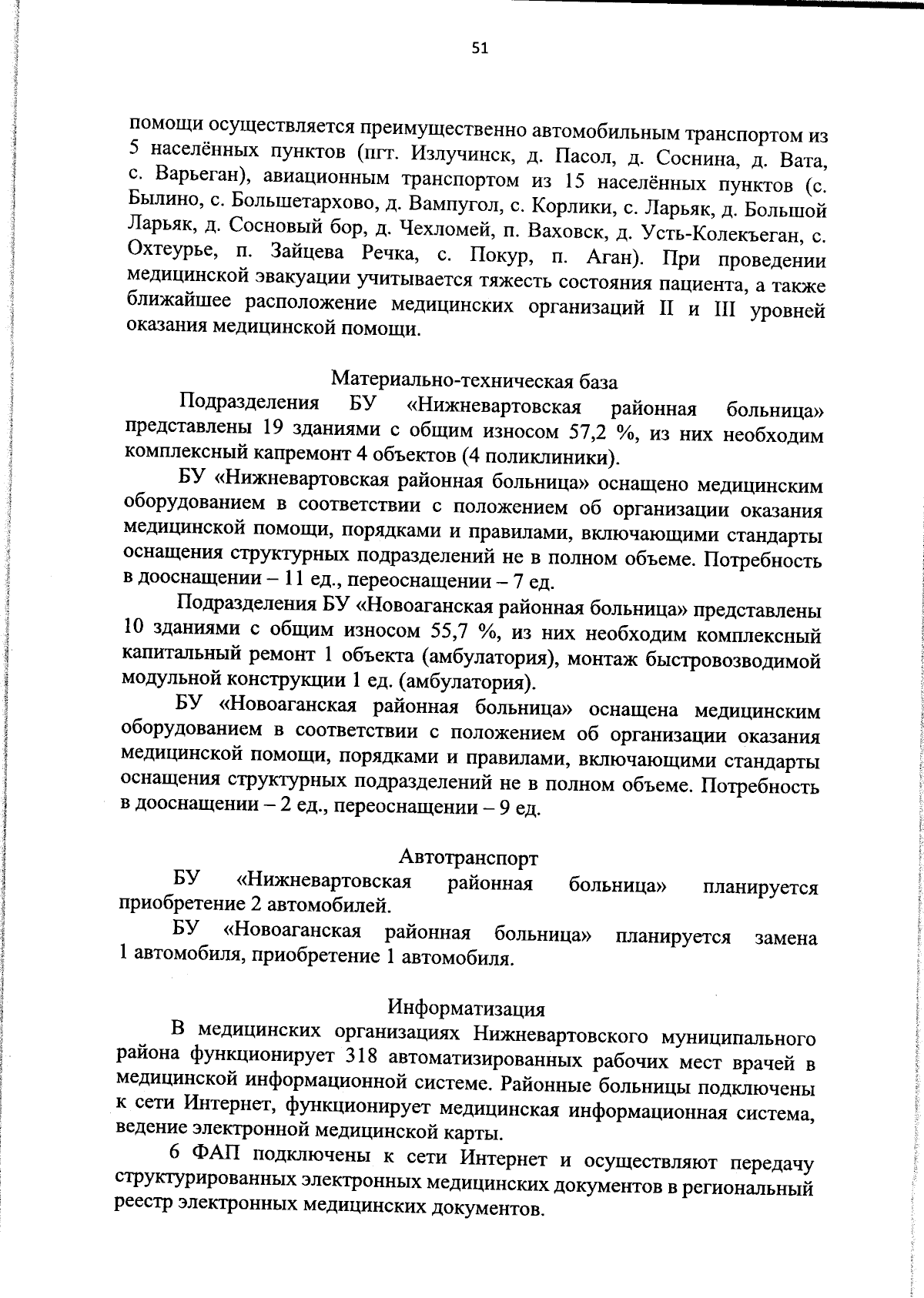 51

помощи осуществляется преимущественно автомобильным транспортом из 5 населённых пунктов (пгт. Излучинск, д. Пасол, д. Соснина, д. Вата, с. Варьеган), авиационным транспортом из 15 населённых пунктов (с. Былино, с. Большетархово, д. Вампугол, с. Корлики, с. Ларьяк, д. Большой Ларьяк, д. Сосновый бор, д. Чехломей, п. Ваховск, д. Усть-Колекъеган, с. Охтеурье, п. Зайцева Речка, с. Покур, п. Аган). При проведении медицинской эвакуации учитывается тяжесть состояния пациента, а также ближайшее расположение медицинских организаций II и III уровней оказания медицинской помощи.

Материально-техническая база

Подразделения БУ «Нижневартовская районная больница» представлены 19 зданиями с общим износом 57,2 %, из них необходим комплексный капремонт 4 объектов (4 поликлиники).

БУ «Нижневартовская районная больница» оснащено медицинским оборудованием в соответствии с положением об организации оказания медицинской помощи, порядками и правилами, включающими стандарты оснащения структурных подразделений не в полном объеме. Потребность в дооснащении – 11 ед., переоснащении – 7 ед.

Подразделения БУ «Новоаганская районная больница» представлены 10 зданиями с общим износом 55,7 %, из них необходим комплексный капитальный ремонт 1 объекта (амбулатория), монтаж быстровозводимой модульной конструкции 1 ед. (амбулатория).

БУ «Новоаганская районная больница» оснащена медицинским оборудованием в соответствии с положением об организации оказания медицинской помощи, порядками и правилами, включающими стандарты оснащения структурных подразделений не в полном объеме. Потребность в дооснащении – 2 ед., переоснащении – 9 ед.

Автотранспорт

БУ «Нижневартовская районная больница» планируется приобретение 2 автомобилей.

БУ «Новоаганская районная больница» планируется замена 1 автомобиля, приобретение 1 автомобиля.

Информатизация

В медицинских организациях Нижневартовского муниципального района функционирует 318 автоматизированных рабочих мест врачей в медицинской информационной системе. Районные больницы подключены к сети Интернет, функционирует медицинская информационная система, ведение электронной медицинской карты.

6 ФАП подключены к сети Интернет и осуществляют передачу структурированных электронных медицинских документов в региональный реестр электронных медицинских документов.